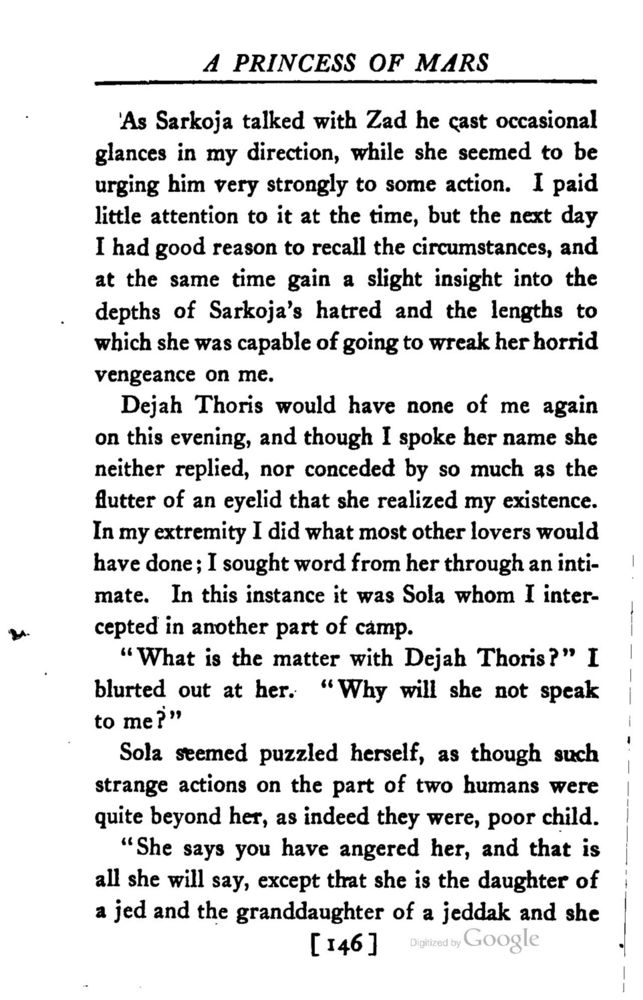 A PRINCESS OF MARS

As Sarkoja talked with Zad he cast occasional glances in my direction, while she seemed to be urging him very strongly to some action. I paid little attention to it at the time, but the next day I had good reason to recall the circumstances, and at the same time gain a slight insight into the depths of Sarkoja's hatred and the lengths to which she was capable of going to wreak her horrid vengeance on me.

Dejah Thoris would have none of me again on this evening, and though I spoke her name she neither replied, nor conceded by so much as the flutter of an eyelid that she realized my existence. In my extremity I did what most other lovers would have done; I sought word from her through an intimate. In this instance it was Sola whom I intercepted in another part of camp.

"What is the matter with Dejah Thoris?" I blurted out at her. "Why will she not speak to me?"

Sola seemed puzzled herself, as though such strange actions on the part of two humans were quite beyond her, as indeed they were, poor child.

"She says you have angered her, and that is all she will say, except that she is the daughter of a jed and the granddaughter of a jeddak and she

[146] Digitized by Google